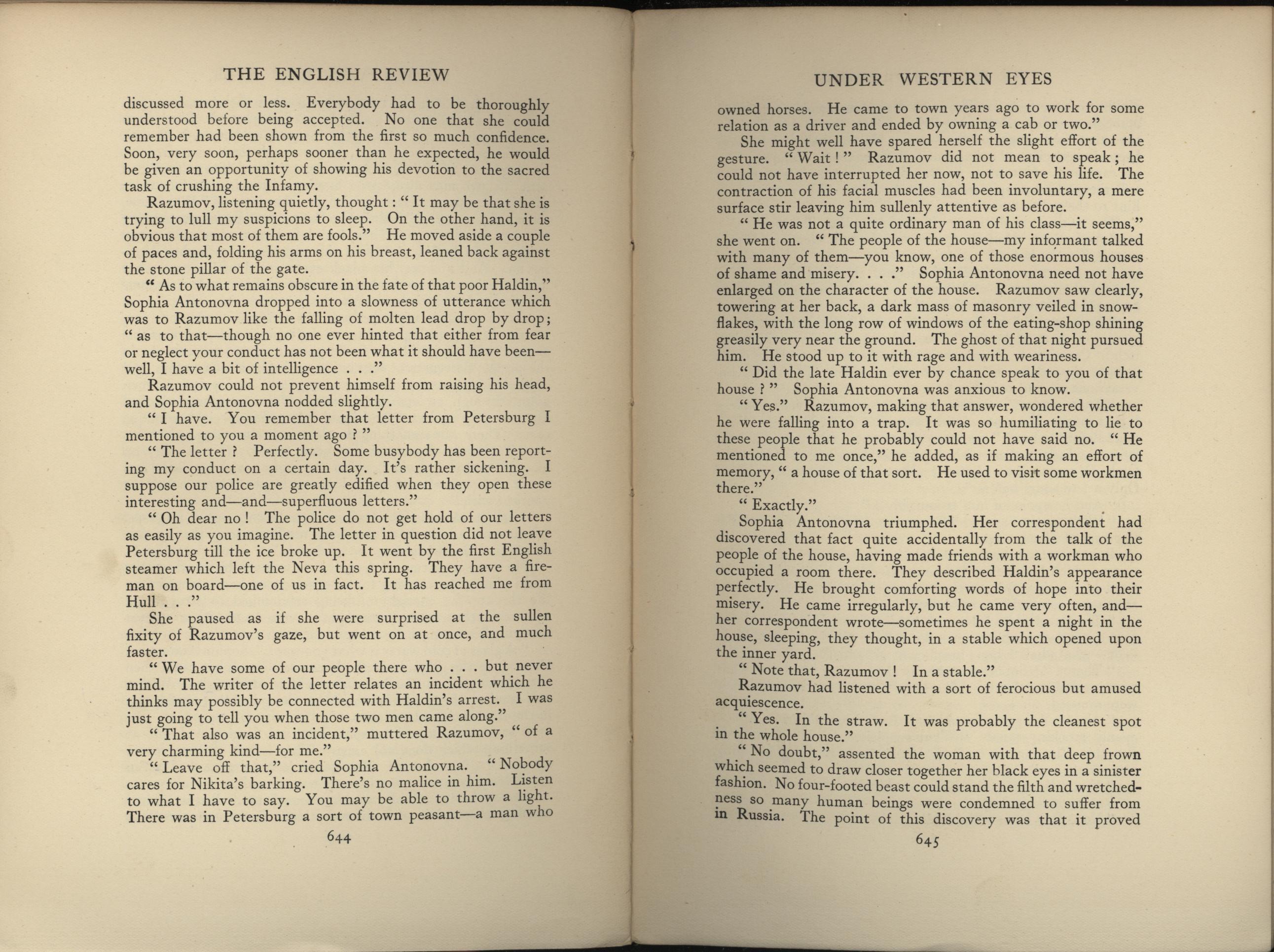 THE ENGLISH REVIEW

discussed more or less. Everybody had to be thoroughly understood before being accepted. No one that she could remember had been shown from the first so much confidence. Soon, very soon, perhaps sooner than he expected, he would be given an opportunity of showing his devotion to the sacred task of crushing the Infamy.

Razumov, listening quietly, thought: "It may be that she is trying to lull my suspicions to sleep. On the other hand, it is obvious that most of them are fools." He moved aside a couple of paces and, folding his arms on his breast, leaned back against the stone pillar of the gate.

"As to what remains obscure in the fate of that poor Haldin," Sophia Antonovna dropped into a slowness of utterance which was to Razumov like the falling of molten lead drop by drop; "as to that—though no one ever hinted that either from fear or neglect your conduct has not been what it should have been—well, I have a bit of intelligence . . ."

Razumov could not prevent himself from raising his head, and Sophia Antonovna nodded slightly.

"I have. You remember that letter from Petersburg I mentioned to you a moment ago?"

"The letter? Perfectly. Some busybody has been reporting my conduct on a certain day. It's rather sickening. I suppose our police are greatly edified when they open these interesting and—and—superfluous letters."

"Oh dear no! The police do not get hold of our letters as easily as you imagine. The letter in question did not leave Petersburg till the ice broke up. It went by the first English steamer which left the Neva this spring. They have a fireman on board—one of us in fact. It has reached me from Hull . . ."

She paused as if she were surprised at the sullen fixity of Razumov's gaze, but went on at once, and much faster.

"We have some of our people there who . . . but never mind. The writer of the letter relates an incident which he thinks may possibly be connected with Haldin's arrest. I was just going to tell you when those two men came along."

"That also was an incident," muttered Razumov, "of a very charming kind—for me."

"Leave off that," cried Sophia Antonovna. "Nobody cares for Nikita's barking. There's no malice in him. Listen to what I have to say. You may be able to throw a light. There was in Petersburg a sort of town peasant—a man who

644

UNDER WESTERN EYES

owned horses. He came to town years ago to work for some relation as a driver and ended by owning a cab or two."

She might well have spared herself the slight effort of the gesture. "Wait!" Razumov did not mean to speak; he could not have interrupted her now, not to save his life. The contraction of his facial muscles had been involuntary, a mere surface stir leaving him sullenly attentive as before.

"He was not a quite ordinary man of his class—it seems," she went on. "The people of the house—my informant talked with many of them—you know, one of those enormous houses of shame and misery. . . ." Sophia Antonovna need not have enlarged on the character of the house. Razumov saw clearly, towering at her back, a dark mass of masonry veiled in snowflakes, with the long row of windows of the eating-shop shining greasily very near the ground. The ghost of that night pursued him. He stood up to it with rage and with weariness.

"Did the late Haldin ever by chance speak to you of that house?" Sophia Antonovna was anxious to know.

"Yes." Razumov, making that answer, wondered whether he were falling into a trap. It was so humiliating to lie to these people that he probably could not have said no. "He mentioned to me once," he added, as if making an effort of memory, "a house of that sort. He used to visit some workmen there."

"Exactly."

Sophia Antonovna triumphed. Her correspondent had discovered that fact quite accidentally from the talk of the people of the house, having made friends with a workman who occupied a room there. They described Haldin's appearance perfectly. He brought comforting words of hope into their misery. He came irregularly, but he came very often, and—her correspondent wrote—sometimes he spent a night in the house, sleeping, they thought, in a stable which opened upon the inner yard.

"Note that, Razumov! In a stable."

Razumov had listened with a sort of ferocious but amused acquiescence.

"Yes. In the straw. It was probably the cleanest spot in the whole house."

"No doubt," assented the woman with that deep frown which seemed to draw closer together her black eyes in a sinister fashion. No four-footed beast could stand the filth and wretchedness so many human beings were condemned to suffer from in Russia. The point of this discovery was that it proved

645